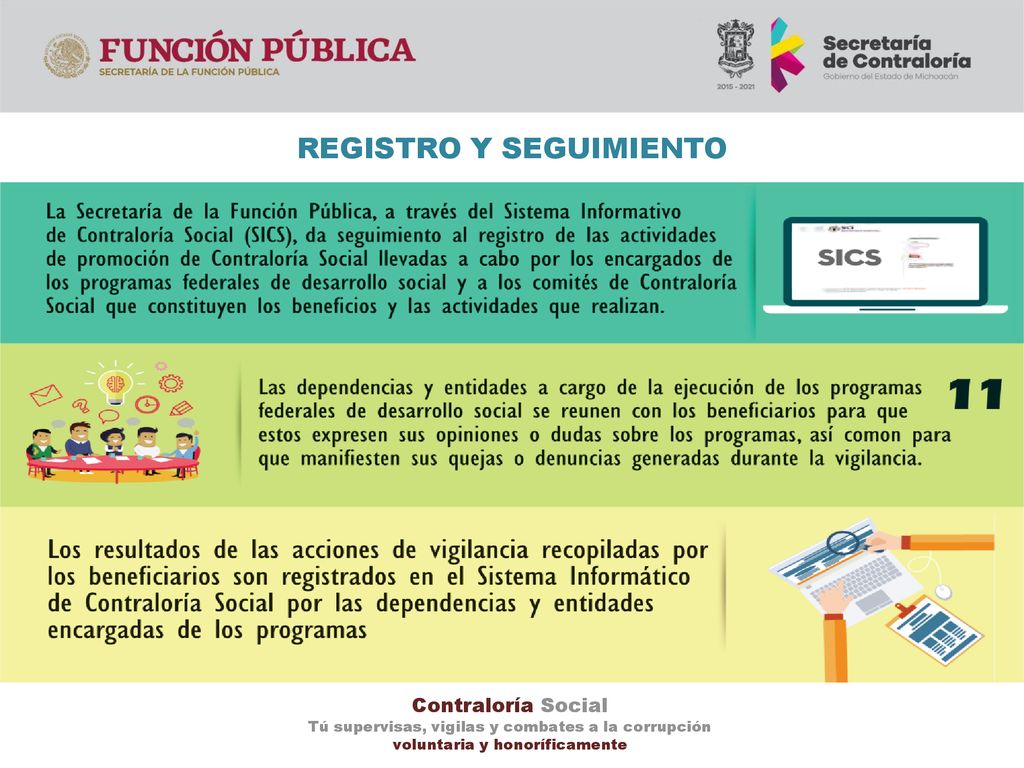 FUNCIÓN PÚBLICA
SECRETARÍA DE LA FUNCIÓN PÚBLICA

2015 - 2021

Secretaría de Contraloría
Gobierno del Estado de Michoacán

REGISTRO Y SEGUIMIENTO

La Secretaría de la Función Pública, a través del Sistema Informativo de Contraloría Social (SICS), da seguimiento al registro de las actividades de promoción de Contraloría Social llevadas a cabo por los encargados de los programas federales de desarrollo social y a los comités de Contraloría Social que constituyen los beneficios y las actividades que realizan.

SICS

Las dependencias y entidades a cargo de la ejecución de los programas federales de desarrollo social se reunen con los beneficiarios para que estos expresen sus opiniones o dudas sobre los programas, así comon para que manifiesten sus quejas o denuncias generadas durante la vigilancia.

11

Los resultados de las acciones de vigilancia recopiladas por los beneficiarios son registrados en el Sistema Informático de Contraloría Social por las dependencias y entidades encargadas de los programas

Contraloría Social
Tú supervisas, vigilas y combates a la corrupción
voluntaria y honoríficamente